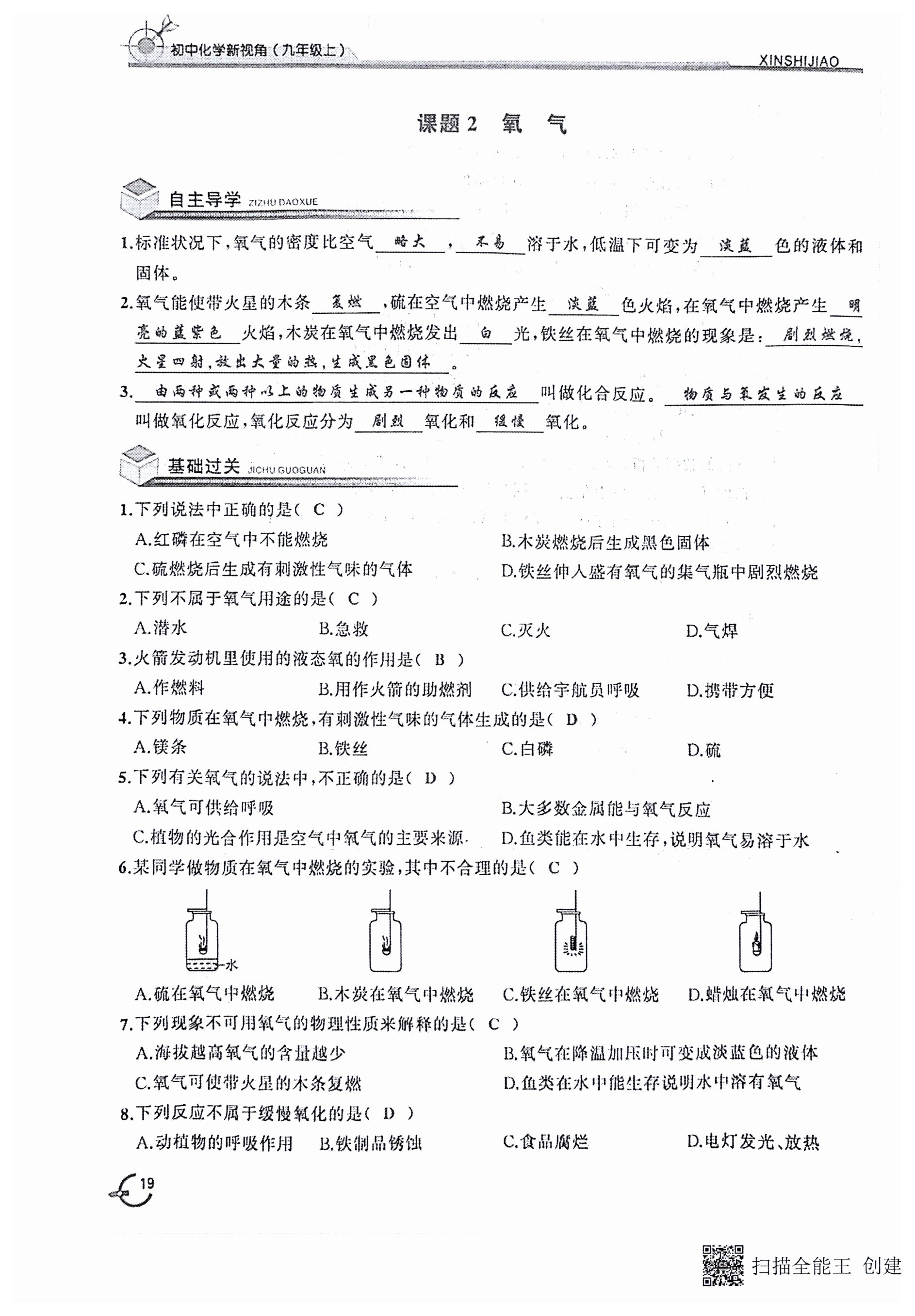 初中化学新视角（九年级上）

XINSHIJIAO

课题2 氧 气

自主导学 ZIZHU DAOXUE

1.标准状况下，氧气的密度比空气 略大 ， 不易 溶于水，低温下可变为 淡蓝 色的液体和固体。

2.氧气能使带火星的木条 复燃 ，硫在空气中燃烧产生 淡蓝 色火焰，在氧气中燃烧产生 明亮的蓝紫色 火焰，木炭在氧气中燃烧发出 白 光，铁丝在氧气中燃烧的现象是： 剧烈燃烧，火星四射，放出大量的热，生成黑色固体 。

3. 由两种或两种以上的物质生成另一种物质的反应 叫做化合反应。 物质与氧发生的反应 叫做氧化反应，氧化反应分为 剧烈 氧化和 缓慢 氧化。

基础过关 JICHU GUOGUAN

1.下列说法中正确的是（ C ）

A.红磷在空气中不能燃烧

B.木炭燃烧后生成黑色固体

C.硫燃烧后生成有刺激性气味的气体

D.铁丝伸入盛有氧气的集气瓶中剧烈燃烧

2.下列不属于氧气用途的是（ C ）

A.潜水

B.急救

C.灭火

D.气焊

3.火箭发动机里使用的液态氧的作用是（ B ）

A.作燃料

B.用作火箭的助燃剂

C.供给宇航员呼吸

D.携带方便

4.下列物质在氧气中燃烧，有刺激性气味的气体生成的是（ D ）

A.镁条

B.铁丝

C.白磷

D.硫

5.下列有关氧气的说法中，不正确的是（ D ）

A.氧气可供给呼吸

B.大多数金属能与氧气反应

C.植物的光合作用是空气中氧气的主要来源

D.鱼类能在水中生存，说明氧气易溶于水

6.某同学做物质在氧气中燃烧的实验，其中不合理的是（ C ）

水

A.硫在氧气中燃烧

B.木炭在氧气中燃烧

C.铁丝在氧气中燃烧

D.蜡烛在氧气中燃烧

7.下列现象不可用氧气的物理性质来解释的是（ C ）

A.海拔越高氧气的含量越少

B.氧气在降温加压时可变成淡蓝色的液体

C.氧气可使带火星的木条复燃

D.鱼类在水中能生存说明水中溶有氧气

8.下列反应不属于缓慢氧化的是（ D ）

A.动植物的呼吸作用

B.铁制品锈蚀

C.食品腐烂

D.电灯发光、放热

19

扫描全能王 创建